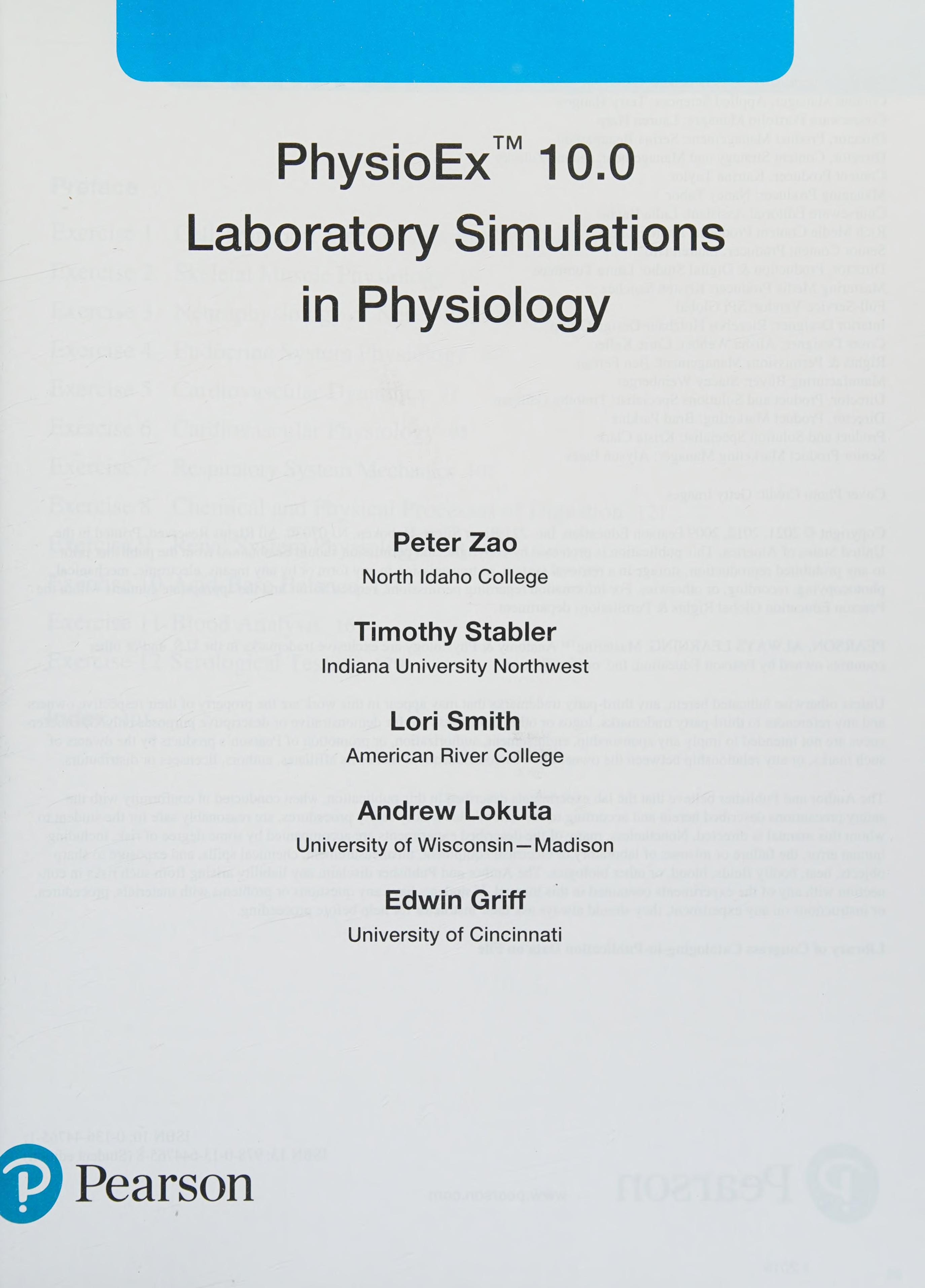 PhysioEx™ 10.0
Laboratory Simulations in Physiology

Peter Zao
North Idaho College

Timothy Stabler
Indiana University Northwest

Lori Smith
American River College

Andrew Lokuta
University of Wisconsin—Madison

Edwin Griff
University of Cincinnati

Pearson